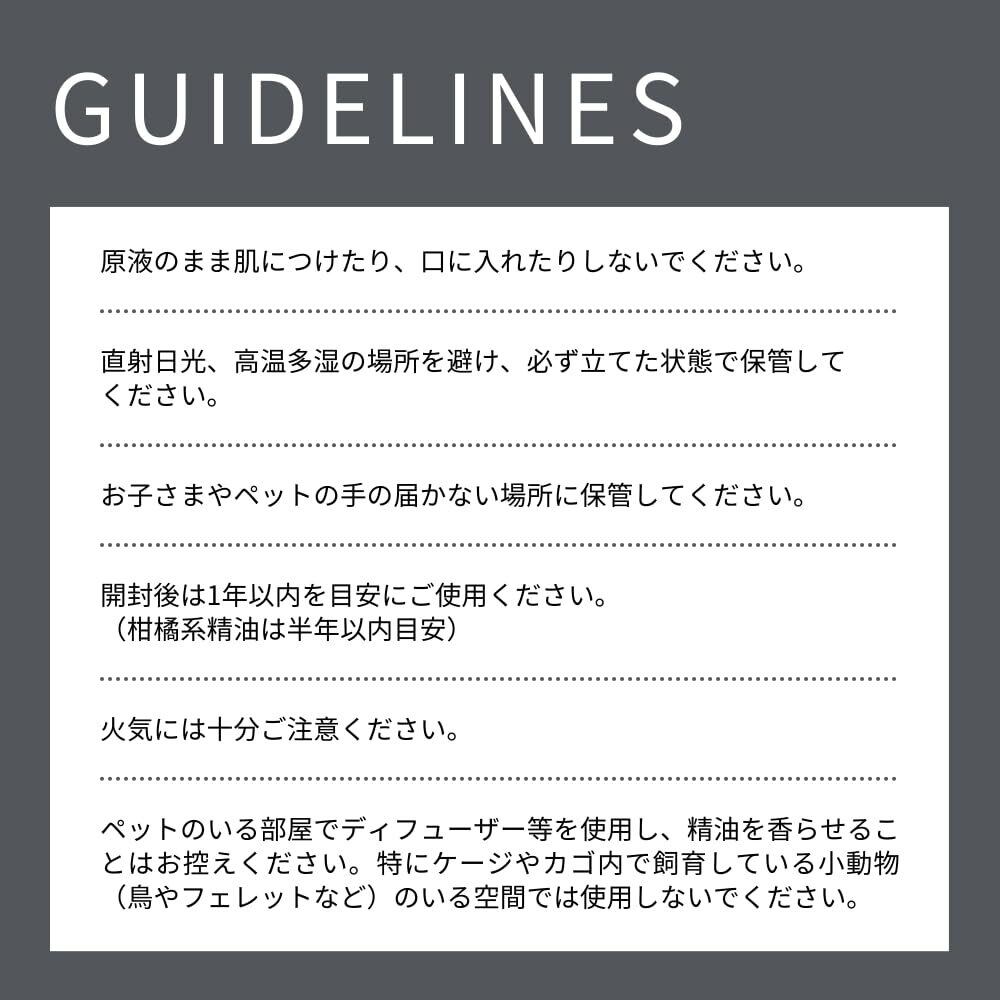 GUIDELINES

原液のまま肌につけたり、口に入れたりしないでください。

直射日光、高温多湿の場所を避け、必ず立てた状態で保管してください。

お子さまやペットの手の届かない場所に保管してください。

開封後は1年以内を目安にご使用ください。
（柑橘系精油は半年以内目安）

火気には十分ご注意ください。

ペットのいる部屋でディフューザー等を使用し、精油を香らせることはお控えください。特にケージやカゴ内で飼育している小動物（鳥やフェレットなど）のいる空間では使用しないでください。